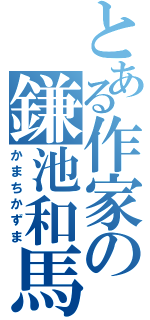 とある作家の
鎌池和馬
かまちかずま